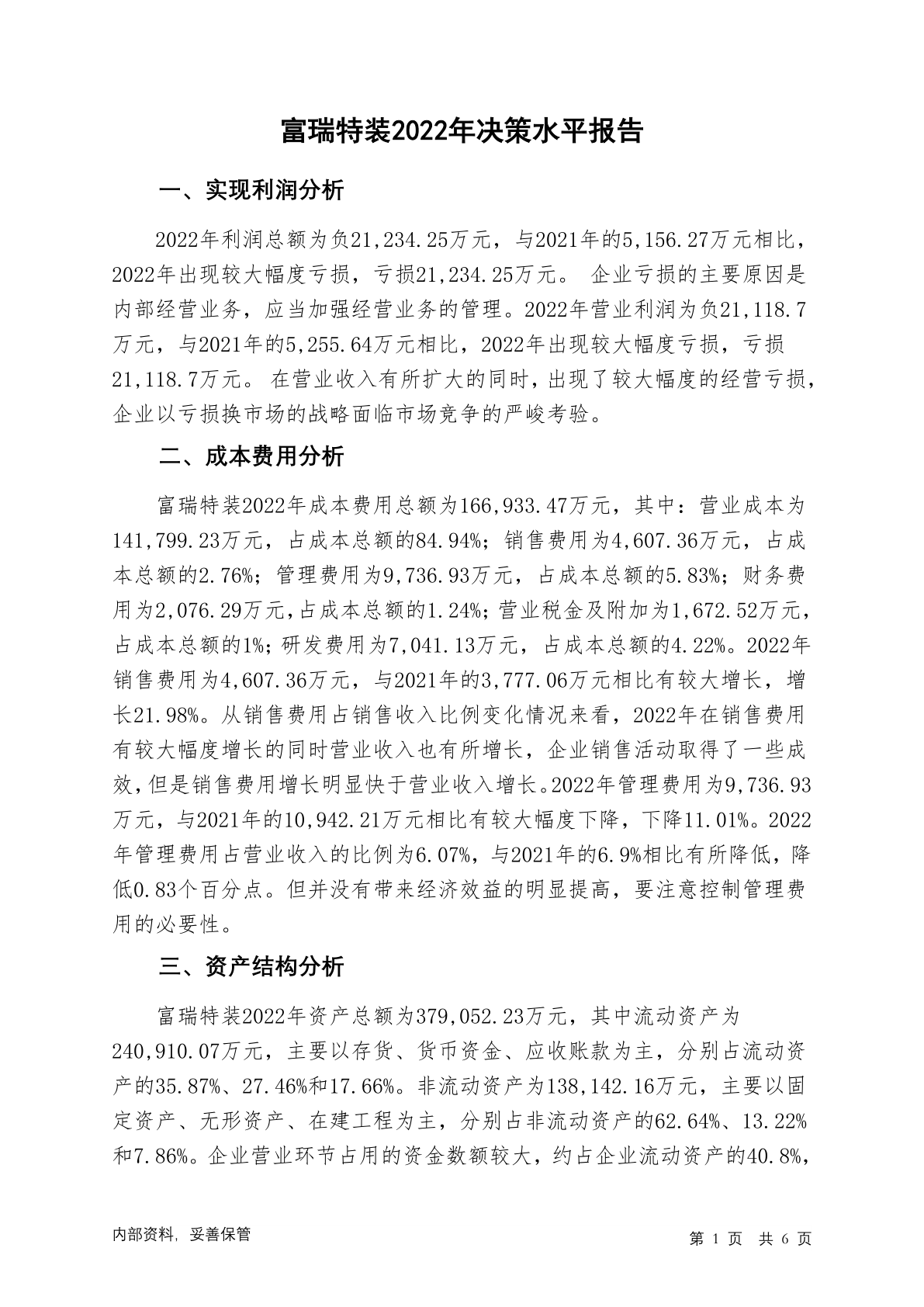 富瑞特装2022年决策水平报告

一、实现利润分析

2022年利润总额为负21,234.25万元，与2021年的5,156.27万元相比，2022年出现较大幅度亏损，亏损21,234.25万元。 企业亏损的主要原因是内部经营业务，应当加强经营业务的管理。2022年营业利润为负21,118.7万元，与2021年的5,255.64万元相比，2022年出现较大幅度亏损，亏损21,118.7万元。 在营业收入有所扩大的同时，出现了较大幅度的经营亏损，企业以亏损换市场的战略面临市场竞争的严峻考验。

二、成本费用分析

富瑞特装2022年成本费用总额为166,933.47万元，其中：营业成本为141,799.23万元，占成本总额的84.94%；销售费用为4,607.36万元，占成本总额的2.76%；管理费用为9,736.93万元，占成本总额的5.83%；财务费用为2,076.29万元，占成本总额的1.24%；营业税金及附加为1,672.52万元，占成本总额的1%；研发费用为7,041.13万元，占成本总额的4.22%。2022年销售费用为4,607.36万元，与2021年的3,777.06万元相比有较大增长，增长21.98%。从销售费用占销售收入比例变化情况来看，2022年在销售费用有较大幅度增长的同时营业收入也有所增长，企业销售活动取得了一些成效，但是销售费用增长明显快于营业收入增长。2022年管理费用为9,736.93万元，与2021年的10,942.21万元相比有较大幅度下降，下降11.01%。2022年管理费用占营业收入的比例为6.07%，与2021年的6.9%相比有所降低，降低0.83个百分点。但并没有带来经济效益的明显提高，要注意控制管理费用的必要性。

三、资产结构分析

富瑞特装2022年资产总额为379,052.23万元，其中流动资产为240,910.07万元，主要以存货、货币资金、应收账款为主，分别占流动资产的35.87%、27.46%和17.66%。非流动资产为138,142.16万元，主要以固定资产、无形资产、在建工程为主，分别占非流动资产的62.64%、13.22%和7.86%。企业营业环节占用的资金数额较大，约占企业流动资产的40.8%，

内部资料，妥善保管

第 1 页　共 6 页